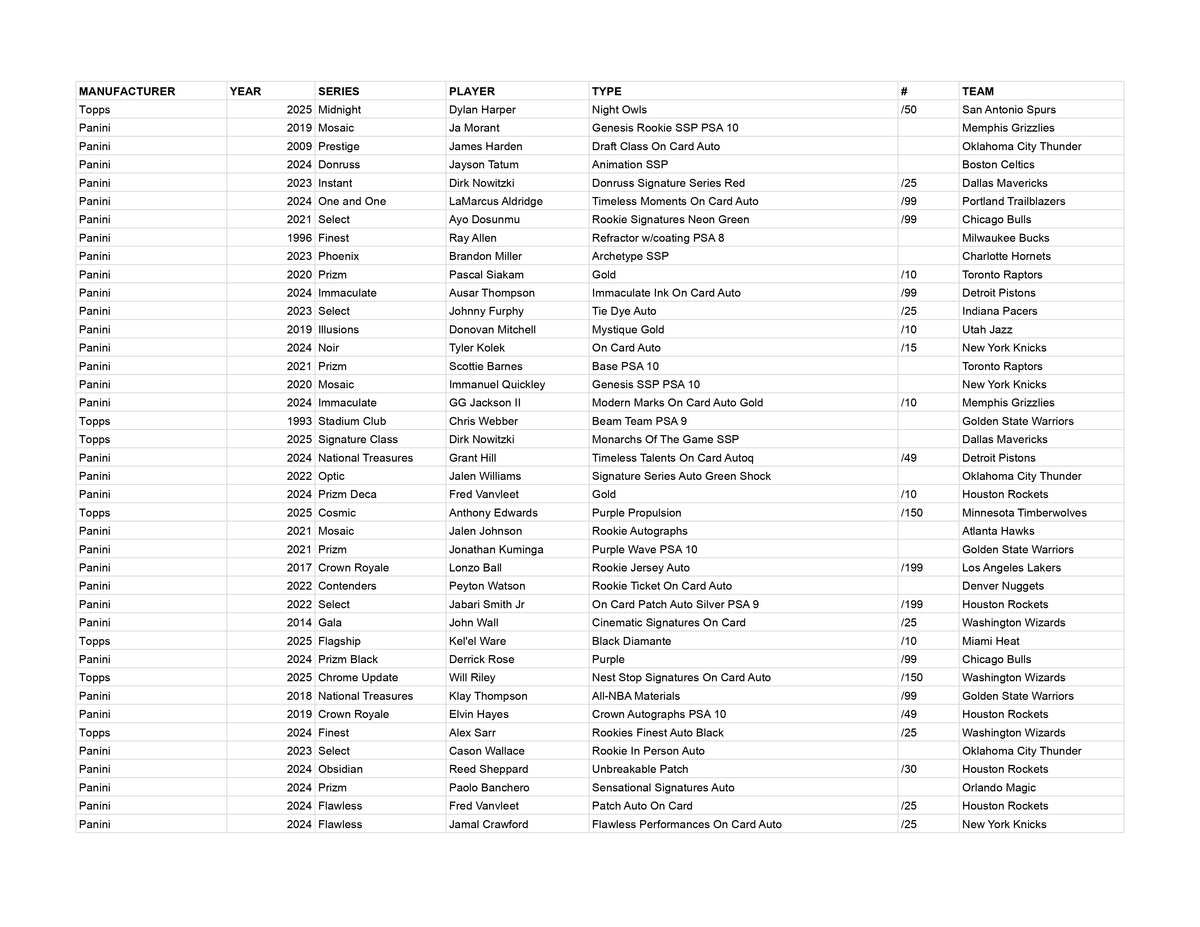 | MANUFACTURER | YEAR | SERIES | PLAYER | TYPE | # | TEAM |
|---|---|---|---|---|---|---|
| Topps | 2025 | Midnight | Dylan Harper | Night Owls | /50 | San Antonio Spurs |
| Panini | 2019 | Mosaic | Ja Morant | Genesis Rookie SSP PSA 10 | | Memphis Grizzlies |
| Panini | 2009 | Prestige | James Harden | Draft Class On Card Auto | | Oklahoma City Thunder |
| Panini | 2024 | Donruss | Jayson Tatum | Animation SSP | | Boston Celtics |
| Panini | 2023 | Instant | Dirk Nowitzki | Donruss Signature Series Red | /25 | Dallas Mavericks |
| Panini | 2024 | One and One | LaMarcus Aldridge | Timeless Moments On Card Auto | /99 | Portland Trailblazers |
| Panini | 2021 | Select | Ayo Dosunmu | Rookie Signatures Neon Green | /99 | Chicago Bulls |
| Panini | 1996 | Finest | Ray Allen | Refractor w/coating PSA 8 | | Milwaukee Bucks |
| Panini | 2023 | Phoenix | Brandon Miller | Archetype SSP | | Charlotte Hornets |
| Panini | 2020 | Prizm | Pascal Siakam | Gold | /10 | Toronto Raptors |
| Panini | 2024 | Immaculate | Ausar Thompson | Immaculate Ink On Card Auto | /99 | Detroit Pistons |
| Panini | 2023 | Select | Johnny Furphy | Tie Dye Auto | /25 | Indiana Pacers |
| Panini | 2019 | Illusions | Donovan Mitchell | Mystique Gold | /10 | Utah Jazz |
| Panini | 2024 | Noir | Tyler Kolek | On Card Auto | /15 | New York Knicks |
| Panini | 2021 | Prizm | Scottie Barnes | Base PSA 10 | | Toronto Raptors |
| Panini | 2020 | Mosaic | Immanuel Quickley | Genesis SSP PSA 10 | | New York Knicks |
| Panini | 2024 | Immaculate | GG Jackson II | Modern Marks On Card Auto Gold | /10 | Memphis Grizzlies |
| Topps | 1993 | Stadium Club | Chris Webber | Beam Team PSA 9 | | Golden State Warriors |
| Topps | 2025 | Signature Class | Dirk Nowitzki | Monarchs Of The Game SSP | | Dallas Mavericks |
| Panini | 2024 | National Treasures | Grant Hill | Timeless Talents On Card Autoq | /49 | Detroit Pistons |
| Panini | 2022 | Optic | Jalen Williams | Signature Series Auto Green Shock | | Oklahoma City Thunder |
| Panini | 2024 | Prizm Deca | Fred Vanvleet | Gold | /10 | Houston Rockets |
| Topps | 2025 | Cosmic | Anthony Edwards | Purple Propulsion | /150 | Minnesota Timberwolves |
| Panini | 2021 | Mosaic | Jalen Johnson | Rookie Autographs | | Atlanta Hawks |
| Panini | 2021 | Prizm | Jonathan Kuminga | Purple Wave PSA 10 | | Golden State Warriors |
| Panini | 2017 | Crown Royale | Lonzo Ball | Rookie Jersey Auto | /199 | Los Angeles Lakers |
| Panini | 2022 | Contenders | Peyton Watson | Rookie Ticket On Card Auto | | Denver Nuggets |
| Panini | 2022 | Select | Jabari Smith Jr | On Card Patch Auto Silver PSA 9 | /199 | Houston Rockets |
| Panini | 2014 | Gala | John Wall | Cinematic Signatures On Card | /25 | Washington Wizards |
| Topps | 2025 | Flagship | Kel'el Ware | Black Diamante | /10 | Miami Heat |
| Panini | 2024 | Prizm Black | Derrick Rose | Purple | /99 | Chicago Bulls |
| Topps | 2025 | Chrome Update | Will Riley | Nest Stop Signatures On Card Auto | /150 | Washington Wizards |
| Panini | 2018 | National Treasures | Klay Thompson | All-NBA Materials | /99 | Golden State Warriors |
| Panini | 2019 | Crown Royale | Elvin Hayes | Crown Autographs PSA 10 | /49 | Houston Rockets |
| Topps | 2024 | Finest | Alex Sarr | Rookies Finest Auto Black | /25 | Washington Wizards |
| Panini | 2023 | Select | Cason Wallace | Rookie In Person Auto | | Oklahoma City Thunder |
| Panini | 2024 | Obsidian | Reed Sheppard | Unbreakable Patch | /30 | Houston Rockets |
| Panini | 2024 | Prizm | Paolo Banchero | Sensational Signatures Auto | | Orlando Magic |
| Panini | 2024 | Flawless | Fred Vanvleet | Patch Auto On Card | /25 | Houston Rockets |
| Panini | 2024 | Flawless | Jamal Crawford | Flawless Performances On Card Auto | /25 | New York Knicks |